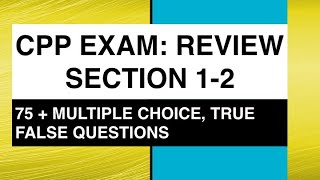 CPP EXAM: REVIEW
SECTION 1-2

75 + MULTIPLE CHOICE, TRUE FALSE QUESTIONS